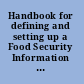 Handbook for defining and setting up a Food Security Information ...